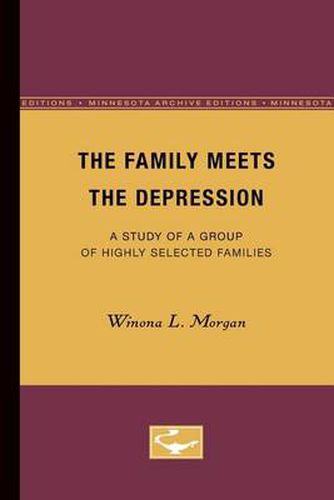 EDITIONS • MINNESOTA ARCHIVE EDITIONS • MINNESOTA

THE FAMILY MEETS THE DEPRESSION

A STUDY OF A GROUP OF HIGHLY SELECTED FAMILIES

Winona L. Morgan